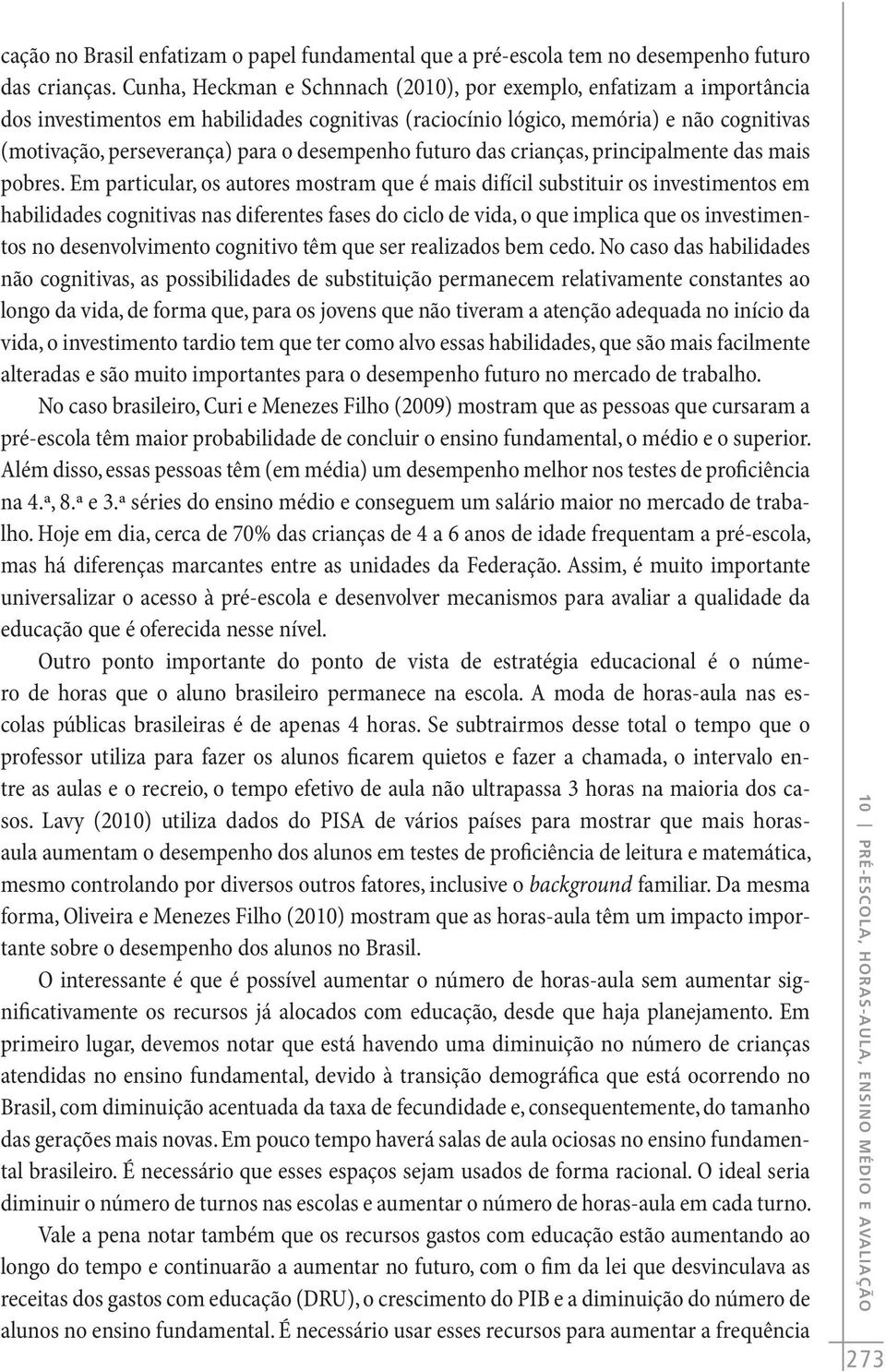 cação no Brasil enfatizam o papel fundamental que a pré-escola tem no desempenho futuro das crianças. Cunha, Heckman e Schnnach (2010), por exemplo, enfatizam a importância dos investimentos em habilidades cognitivas (raciocínio lógico, memória) e não cognitivas (motivação, perseverança) para o desempenho futuro das crianças, principalmente das mais pobres. Em particular, os autores mostram que é mais difícil substituir os investimentos em habilidades cognitivas nas diferentes fases do ciclo de vida, o que implica que os investimentos no desenvolvimento cognitivo têm que ser realizados bem cedo. No caso das habilidades não cognitivas, as possibilidades de substituição permanecem relativamente constantes ao longo da vida, de forma que, para os jovens que não tiveram a atenção adequada no início da vida, o investimento tardio tem que ter como alvo essas habilidades, que são mais facilmente alteradas e são muito importantes para o desempenho futuro no mercado de trabalho.

No caso brasileiro, Curi e Menezes Filho (2009) mostram que as pessoas que cursaram a pré-escola têm maior probabilidade de concluir o ensino fundamental, o médio e o superior. Além disso, essas pessoas têm (em média) um desempenho melhor nos testes de proficiência na 4.ª, 8.ª e 3.ª séries do ensino médio e conseguem um salário maior no mercado de trabalho. Hoje em dia, cerca de 70% das crianças de 4 a 6 anos de idade frequentam a pré-escola, mas há diferenças marcantes entre as unidades da Federação. Assim, é muito importante universalizar o acesso à pré-escola e desenvolver mecanismos para avaliar a qualidade da educação que é oferecida nesse nível.

Outro ponto importante do ponto de vista de estratégia educacional é o número de horas que o aluno brasileiro permanece na escola. A moda de horas-aula nas escolas públicas brasileiras é de apenas 4 horas. Se subtrairmos desse total o tempo que o professor utiliza para fazer os alunos ficarem quietos e fazer a chamada, o intervalo entre as aulas e o recreio, o tempo efetivo de aula não ultrapassa 3 horas na maioria dos casos. Lavy (2010) utiliza dados do PISA de vários países para mostrar que mais horas-aula aumentam o desempenho dos alunos em testes de proficiência de leitura e matemática, mesmo controlando por diversos outros fatores, inclusive o background familiar. Da mesma forma, Oliveira e Menezes Filho (2010) mostram que as horas-aula têm um impacto importante sobre o desempenho dos alunos no Brasil.

O interessante é que é possível aumentar o número de horas-aula sem aumentar significativamente os recursos já alocados com educação, desde que haja planejamento. Em primeiro lugar, devemos notar que está havendo uma diminuição no número de crianças atendidas no ensino fundamental, devido à transição demográfica que está ocorrendo no Brasil, com diminuição acentuada da taxa de fecundidade e, consequentemente, do tamanho das gerações mais novas. Em pouco tempo haverá salas de aula ociosas no ensino fundamental brasileiro. É necessário que esses espaços sejam usados de forma racional. O ideal seria diminuir o número de turnos nas escolas e aumentar o número de horas-aula em cada turno.

Vale a pena notar também que os recursos gastos com educação estão aumentando ao longo do tempo e continuarão a aumentar no futuro, com o fim da lei que desvinculava as receitas dos gastos com educação (DRU), o crescimento do PIB e a diminuição do número de alunos no ensino fundamental. É necessário usar esses recursos para aumentar a frequência

10 | PRÉ-ESCOLA, HORAS-AULA, ENSINO MÉDIO E AVALIAÇÃO

273